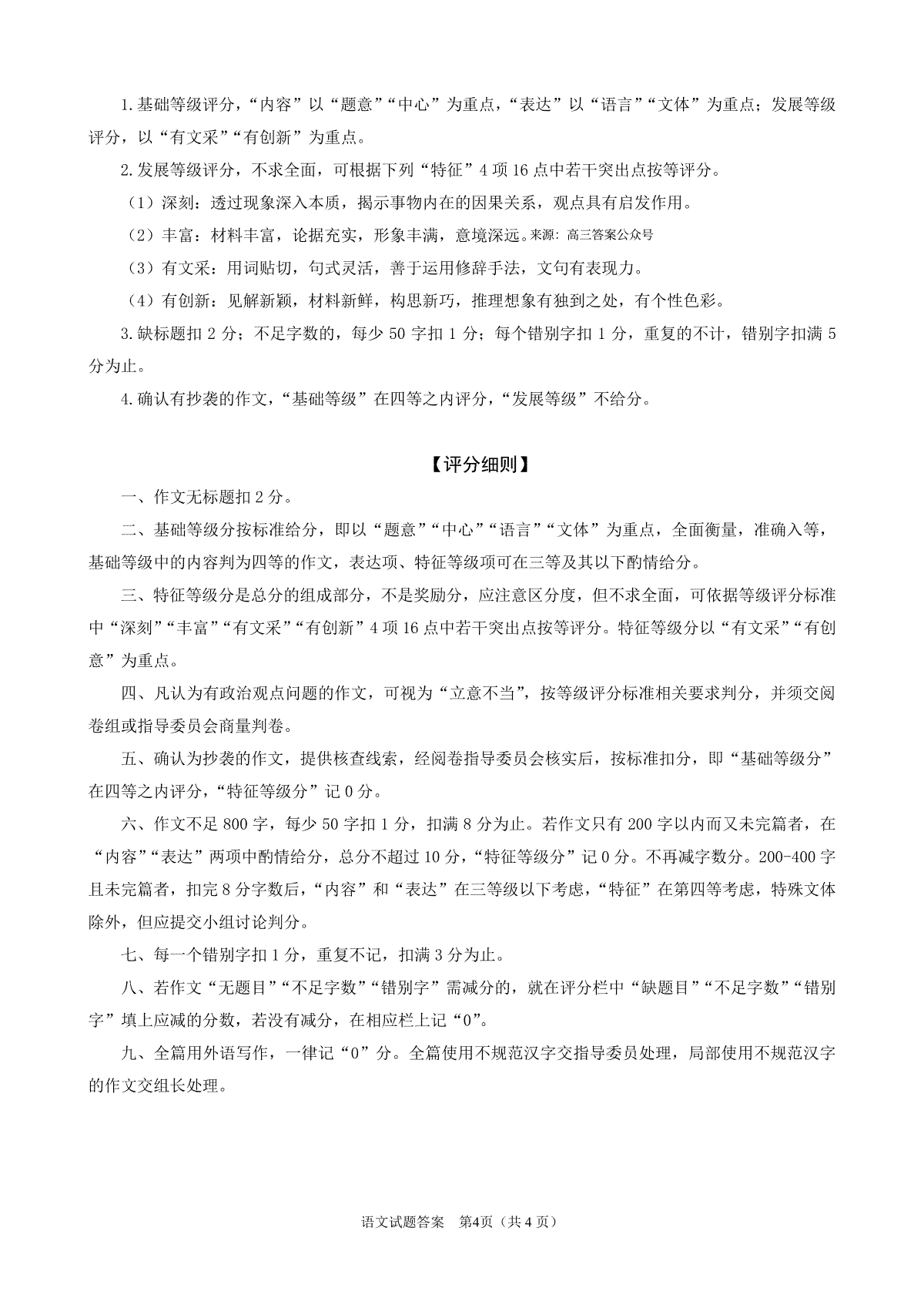 1.基础等级评分，“内容”以“题意”“中心”为重点，“表达”以“语言”“文体”为重点；发展等级评分，以“有文采”“有创新”为重点。

2.发展等级评分，不求全面，可根据下列“特征”4项16点中若干突出点按等评分。

（1）深刻：透过现象深入本质，揭示事物内在的因果关系，观点具有启发作用。

（2）丰富：材料丰富，论据充实，形象丰满，意境深远。来源：高三答案公众号

（3）有文采：用词贴切，句式灵活，善于运用修辞手法，文句有表现力。

（4）有创新：见解新颖，材料新鲜，构思新巧，推理想象有独到之处，有个性色彩。

3.缺标题扣2分；不足字数的，每少50字扣1分；每个错别字扣1分，重复的不计，错别字扣满5分为止。

4.确认有抄袭的作文，“基础等级”在四等之内评分，“发展等级”不给分。

【评分细则】

一、作文无标题扣2分。

二、基础等级分按标准给分，即以“题意”“中心”“语言”“文体”为重点，全面衡量，准确入等，基础等级中的内容判为四等的作文，表达项、特征等级项可在三等及其以下酌情给分。

三、特征等级分是总分的组成部分，不是奖励分，应注意区分度，但不求全面，可依据等级评分标准中“深刻”“丰富”“有文采”“有创新”4项16点中若干突出点按等评分。特征等级分以“有文采”“有创意”为重点。

四、凡认为有政治观点问题的作文，可视为“立意不当”，按等级评分标准相关要求判分，并须交阅卷组或指导委员会商量判卷。

五、确认为抄袭的作文，提供核查线索，经阅卷指导委员会核实后，按标准扣分，即“基础等级分”在四等之内评分，“特征等级分”记0分。

六、作文不足800字，每少50字扣1分，扣满8分为止。若作文只有200字以内而又未完篇者，在“内容”“表达”两项中酌情给分，总分不超过10分，“特征等级分”记0分。不再减字数分。200-400字且未完篇者，扣完8分字数后，“内容”和“表达”在三等级以下考虑，“特征”在第四等考虑，特殊文体除外，但应提交小组讨论判分。

七、每一个错别字扣1分，重复不记，扣满3分为止。

八、若作文“无题目”“不足字数”“错别字”需减分的，就在评分栏中“缺题目”“不足字数”“错别字”填上应减的分数，若没有减分，在相应栏上记“0”。

九、全篇用外语写作，一律记“0”分。全篇使用不规范汉字交指导委员处理，局部使用不规范汉字的作文交组长处理。

语文试题答案 第4页（共4页）